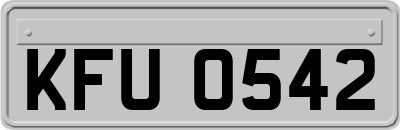 KFU 0542